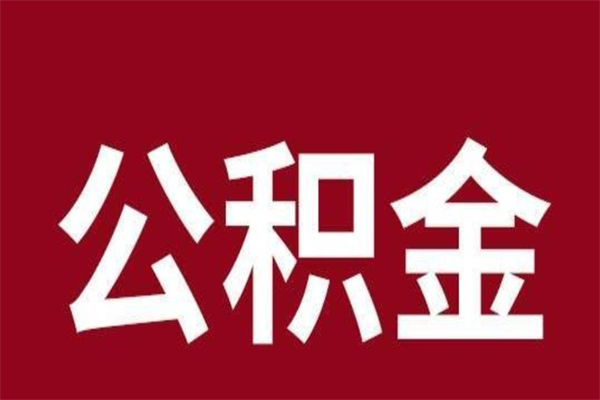 公积金